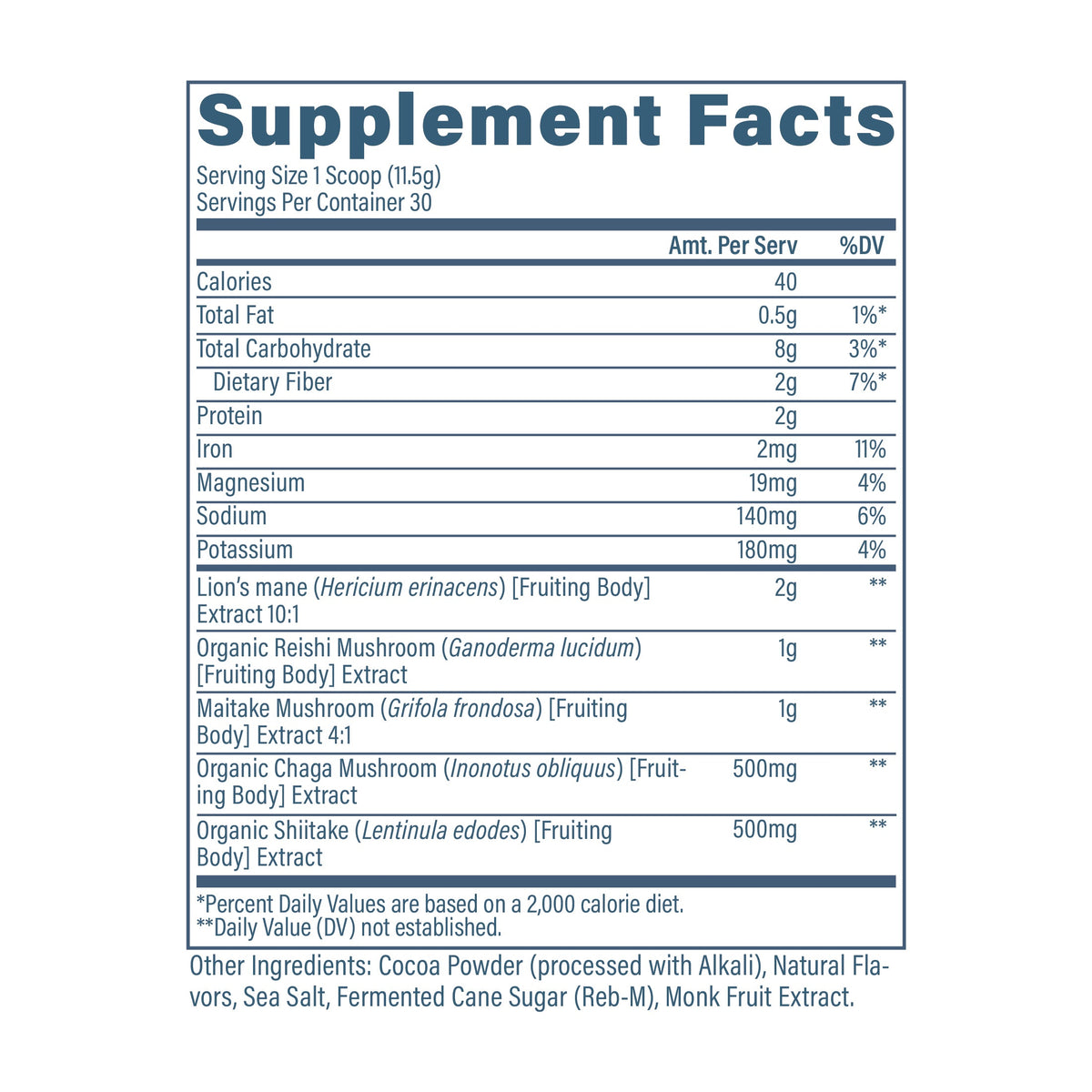 Supplement Facts

Serving Size 1 Scoop (11.5g)
Servings Per Container 30

|  | Amt. Per Serv | %DV |
|---|---|---|
| Calories | 40 |  |
| Total Fat | 0.5g | 1%* |
| Total Carbohydrate | 8g | 3%* |
| Dietary Fiber | 2g | 7%* |
| Protein | 2g |  |
| Iron | 2mg | 11% |
| Magnesium | 19mg | 4% |
| Sodium | 140mg | 6% |
| Potassium | 180mg | 4% |
| Lion's mane (Hericium erinacens) [Fruiting Body] Extract 10:1 | 2g | ** |
| Organic Reishi Mushroom (Ganoderma lucidum) [Fruiting Body] Extract | 1g | ** |
| Maitake Mushroom (Grifola frondosa) [Fruiting Body] Extract 4:1 | 1g | ** |
| Organic Chaga Mushroom (Inonotus obliquus) [Fruiting Body] Extract | 500mg | ** |
| Organic Shiitake (Lentinula edodes) [Fruiting Body] Extract | 500mg | ** |

*Percent Daily Values are based on a 2,000 calorie diet.
**Daily Value (DV) not established.

Other Ingredients: Cocoa Powder (processed with Alkali), Natural Flavors, Sea Salt, Fermented Cane Sugar (Reb-M), Monk Fruit Extract.